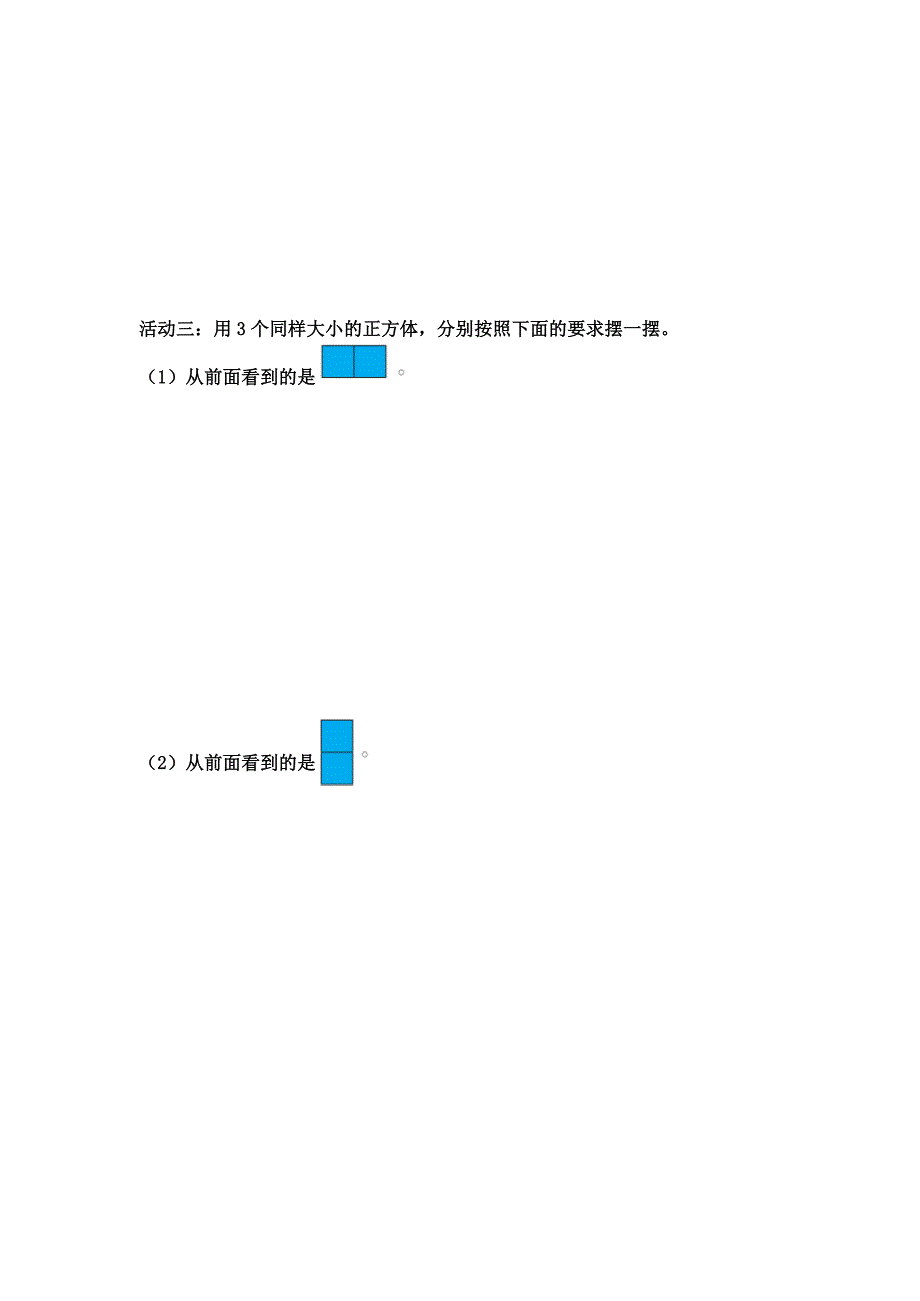 活动三：用 3 个同样大小的正方体，分别按照下面的要求摆一摆。

（1）从前面看到的是 。

（2）从前面看到的是 。